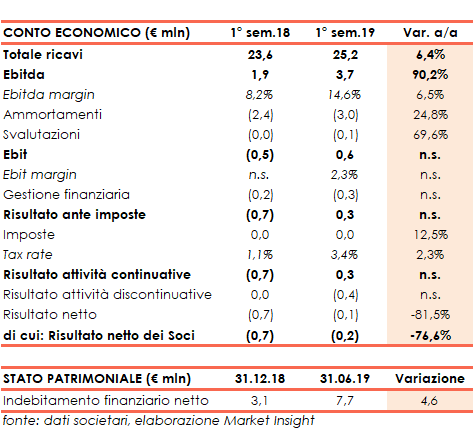 | CONTO ECONOMICO (€ mln) | 1° sem.18 | 1° sem.19 | Var. a/a |
|---|---|---|---|
| Totale ricavi | 23,6 | 25,2 | 6,4% |
| Ebitda | 1,9 | 3,7 | 90,2% |
| Ebitda margin | 8,2% | 14,6% | 6,5% |
| Ammortamenti | (2,4) | (3,0) | 24,8% |
| Svalutazioni | (0,0) | (0,1) | 69,6% |
| Ebit | (0,5) | 0,6 | n.s. |
| Ebit margin | n.s. | 2,3% | n.s. |
| Gestione finanziaria | (0,2) | (0,3) | n.s. |
| Risultato ante imposte | (0,7) | 0,3 | n.s. |
| Imposte | 0,0 | 0,0 | 12,5% |
| Tax rate | 1,1% | 3,4% | 2,3% |
| Risultato attività continuative | (0,7) | 0,3 | n.s. |
| Risultato attività discontinuative | 0,0 | (0,4) | n.s. |
| Risultato netto | (0,7) | (0,1) | -81,5% |
| di cui: Risultato netto dei Soci | (0,7) | (0,2) | -76,6% |

| STATO PATRIMONIALE (€ mln) | 31.12.18 | 31.06.19 | Variazione |
|---|---|---|---|
| Indebitamento finanziario netto | 3,1 | 7,7 | 4,6 |

fonte: dati societari, elaborazione Market Insight